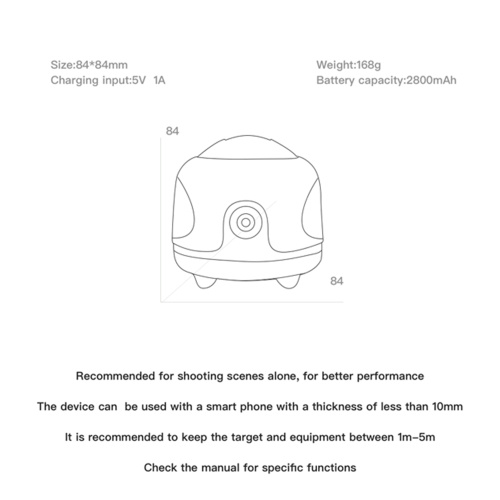 Size:84*84mm
Charging input:5V 1A

Weight:168g
Battery capacity:2800mAh

84

84

Recommended for shooting scenes alone, for better performance

The device can be used with a smart phone with a thickness of less than 10mm

It is recommended to keep the target and equipment between 1m-5m

Check the manual for specific functions